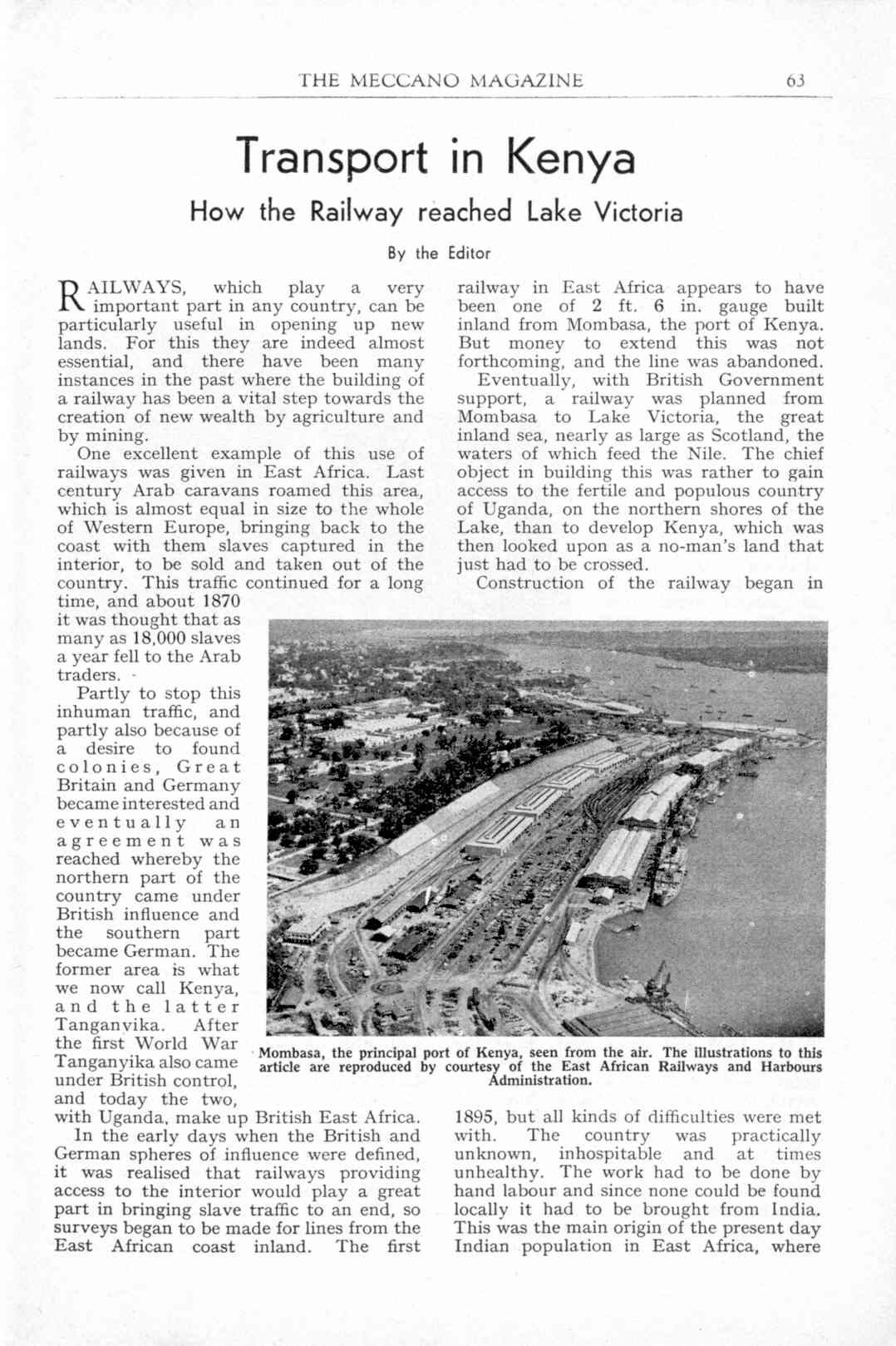 THE MECCANO MAGAZINE 63

Transport in Kenya

How the Railway reached Lake Victoria

By the Editor

RAILWAYS, which play a very important part in any country, can be particularly useful in opening up new lands. For this they are indeed almost essential, and there have been many instances in the past where the building of a railway has been a vital step towards the creation of new wealth by agriculture and by mining.

One excellent example of this use of railways was given in East Africa. Last century Arab caravans roamed this area, which is almost equal in size to the whole of Western Europe, bringing back to the coast with them slaves captured in the interior, to be sold and taken out of the country. This traffic continued for a long time, and about 1870 it was thought that as many as 18,000 slaves a year fell to the Arab traders.

Partly to stop this inhuman traffic, and partly also because of a desire to found colonies, Great Britain and Germany became interested and eventually an agreement was reached whereby the northern part of the country came under British influence and the southern part became German. The former area is what we now call Kenya, and the latter Tanganyika. After the first World War Tanganyika also came under British control, and today the two, with Uganda, make up British East Africa.

In the early days when the British and German spheres of influence were defined, it was realised that railways providing access to the interior would play a great part in bringing slave traffic to an end, so surveys began to be made for lines from the East African coast inland. The first railway in East Africa appears to have been one of 2 ft. 6 in. gauge built inland from Mombasa, the port of Kenya. But money to extend this was not forthcoming, and the line was abandoned.

Eventually, with British Government support, a railway was planned from Mombasa to Lake Victoria, the great inland sea, nearly as large as Scotland, the waters of which feed the Nile. The chief object in building this was rather to gain access to the fertile and populous country of Uganda, on the northern shores of the Lake, than to develop Kenya, which was then looked upon as a no-man's land that just had to be crossed.

Construction of the railway began in 1895, but all kinds of difficulties were met with. The country was practically unknown, inhospitable and at times unhealthy. The work had to be done by hand labour and since none could be found locally it had to be brought from India. This was the main origin of the present day Indian population in East Africa, where

Mombasa, the principal port of Kenya, seen from the air. The illustrations to this article are reproduced by courtesy of the East African Railways and Harbours Administration.